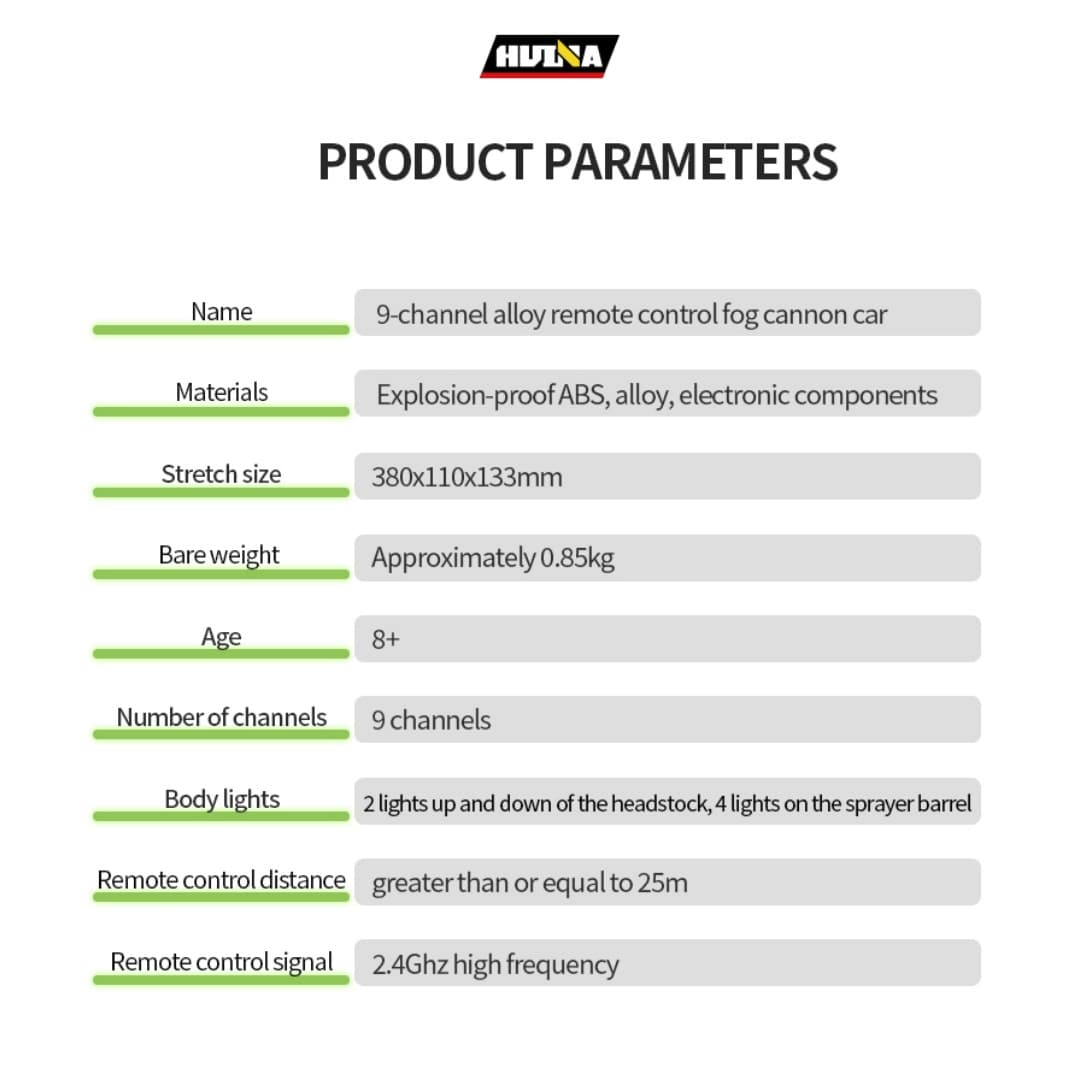 HUINA

PRODUCT PARAMETERS

Name
9-channel alloy remote control fog cannon car

Materials
Explosion-proof ABS, alloy, electronic components

Stretch size
380x110x133mm

Bare weight
Approximately 0.85kg

Age
8+

Number of channels
9 channels

Body lights
2 lights up and down of the headstock, 4 lights on the sprayer barrel

Remote control distance
greater than or equal to 25m

Remote control signal
2.4Ghz high frequency